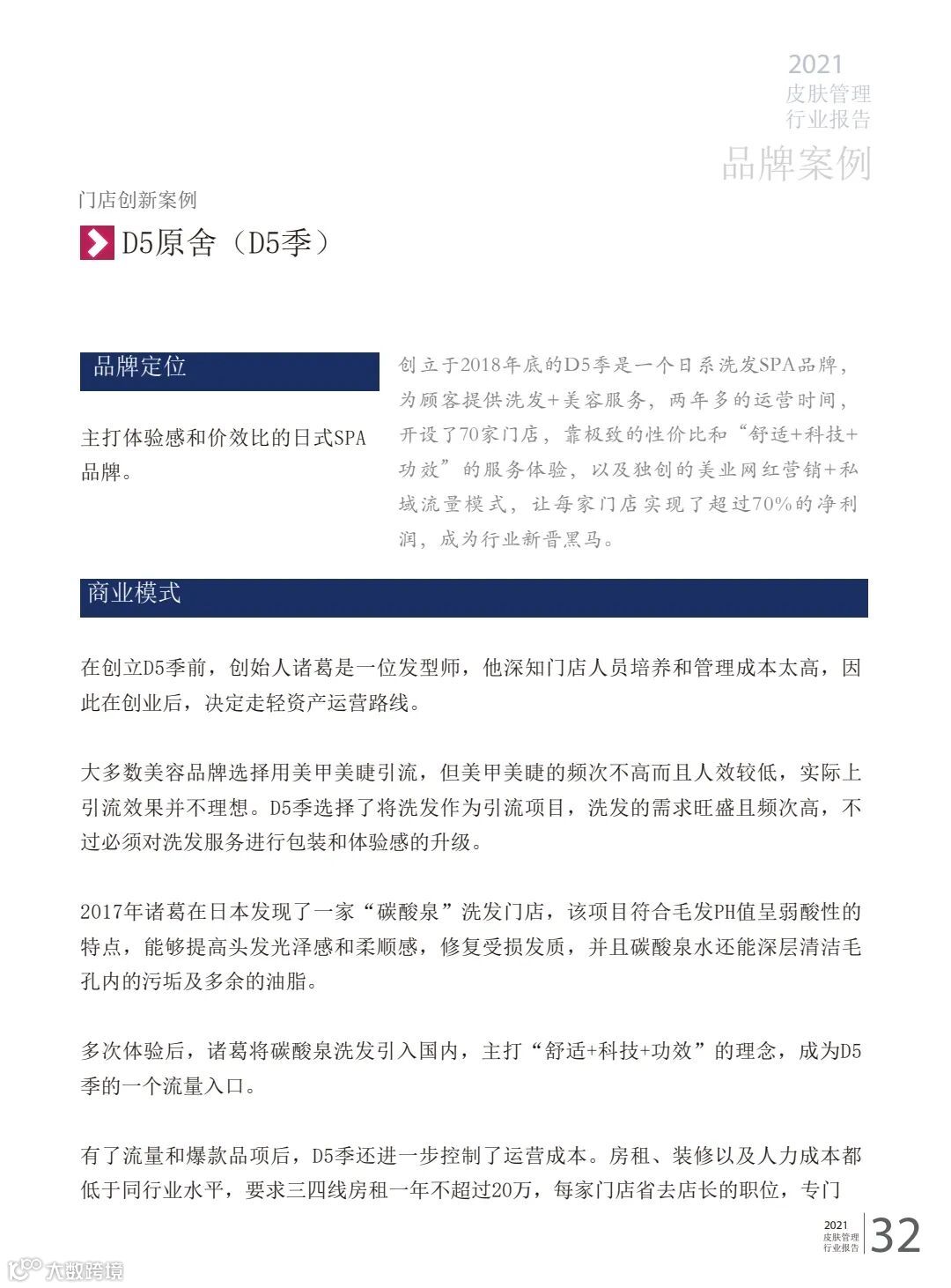 2021
皮肤管理
行业报告
品牌案例

门店创新案例

D5原舍（D5季）

品牌定位

主打体验感和价效比的日式SPA品牌。

创立于2018年底的D5季是一个日系洗发SPA品牌，为顾客提供洗发+美容服务，两年多的运营时间，开设了70家门店，靠极致的性价比和“舒适+科技+功效”的服务体验，以及独创的美业网红营销+私域流量模式，让每家门店实现了超过70%的净利润，成为行业新晋黑马。

商业模式

在创立D5季前，创始人诸葛是一位发型师，他深知门店人员培养和管理成本太高，因此在创业后，决定走轻资产运营路线。

大多数美容品牌选择用美甲美睫引流，但美甲美睫的频次不高而且人效较低，实际上引流效果并不理想。D5季选择了将洗发作为引流项目，洗发的需求旺盛且频次高，不过必须对洗发服务进行包装和体验感的升级。

2017年诸葛在日本发现了一家“碳酸泉”洗发门店，该项目符合毛发PH值呈弱酸性的特点，能够提高头发光泽感和柔顺感，修复受损发质，并且碳酸泉水还能深层清洁毛孔内的污垢及多余的油脂。

多次体验后，诸葛将碳酸泉洗发引入国内，主打“舒适+科技+功效”的理念，成为D5季的一个流量入口。

有了流量和爆款品项后，D5季还进一步控制了运营成本。房租、装修以及人力成本都低于同行业水平，要求三四线房租一年不超过20万，每家门店省去店长的职位，专门

2021
皮肤管理
行业报告
32

大数跨境